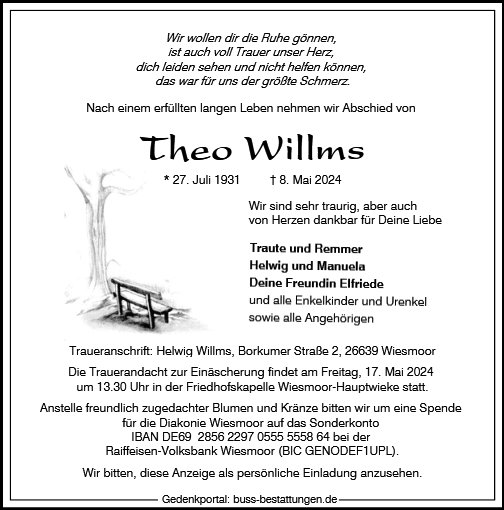 Wir wollen dir die Ruhe gönnen,
ist auch voll Trauer unser Herz,
dich leiden sehen und nicht helfen können,
das war für uns der größte Schmerz.

Nach einem erfüllten langen Leben nehmen wir Abschied von

Theo Willms

* 27. Juli 1931 † 8. Mai 2024

Wir sind sehr traurig, aber auch von Herzen dankbar für Deine Liebe

Traute und Remmer
Helwig und Manuela
Deine Freundin Elfriede
und alle Enkelkinder und Urenkel
sowie alle Angehörigen

Traueranschrift: Helwig Willms, Borkumer Straße 2, 26639 Wiesmoor

Die Trauerandacht zur Einäscherung findet am Freitag, 17. Mai 2024 um 13.30 Uhr in der Friedhofskapelle Wiesmoor-Hauptwieke statt.

Anstelle freundlich zugedachter Blumen und Kränze bitten wir um eine Spende für die Diakonie Wiesmoor auf das Sonderkonto IBAN DE69 2856 2297 0555 5558 64 bei der Raiffeisen-Volksbank Wiesmoor (BIC GENODEF1UPL).

Wir bitten, diese Anzeige als persönliche Einladung anzusehen.

Gedenkportal: buss-bestattungen.de